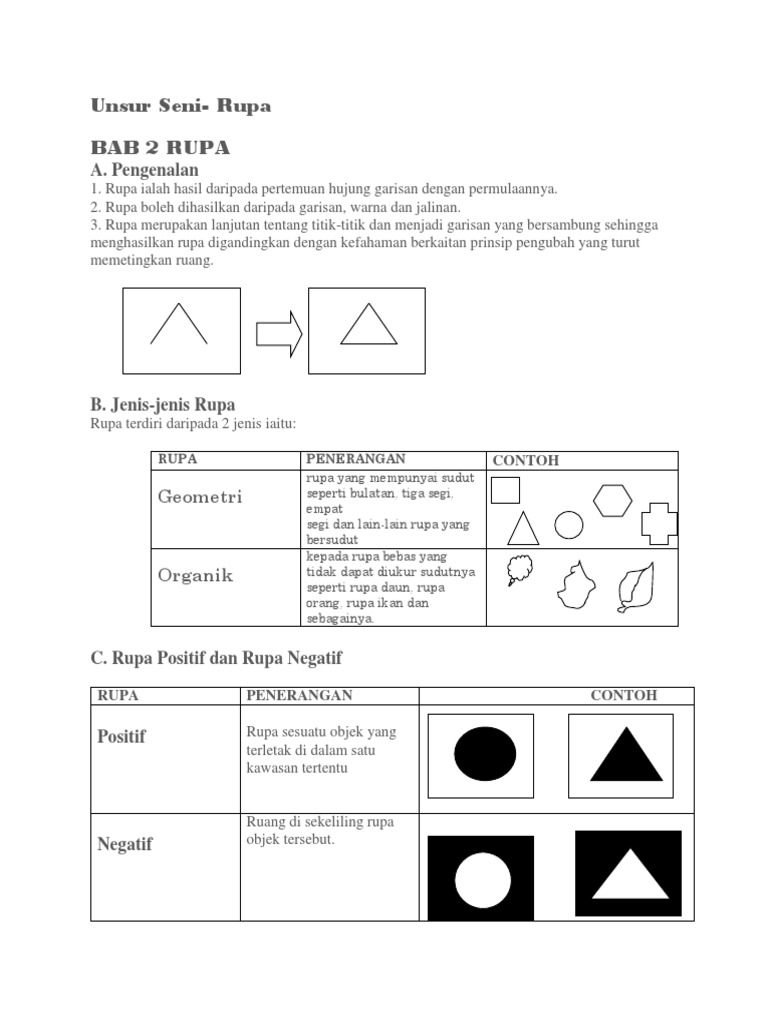 Unsur Seni- Rupa

BAB 2 RUPA

A. Pengenalan

1. Rupa ialah hasil daripada pertemuan hujung garisan dengan permulaannya.
2. Rupa boleh dihasilkan daripada garisan, warna dan jalinan.
3. Rupa merupakan lanjutan tentang titik-titik dan menjadi garisan yang bersambung sehingga menghasilkan rupa digandingkan dengan kefahaman berkaitan prinsip pengubah yang turut memetingkan ruang.

B. Jenis-jenis Rupa

Rupa terdiri daripada 2 jenis iaitu:

| RUPA | PENERANGAN | CONTOH |
|---|---|---|
| Geometri | rupa yang mempunyai sudut seperti bulatan, tiga segi, empat segi dan lain-lain rupa yang bersudut | |
| Organik | kepada rupa bebas yang tidak dapat diukur sudutnya seperti rupa daun, rupa orang, rupa ikan dan sebagainya. | |

C. Rupa Positif dan Rupa Negatif

| RUPA | PENERANGAN | CONTOH |
|---|---|---|
| Positif | Rupa sesuatu objek yang terletak di dalam satu kawasan tertentu | |
| Negatif | Ruang di sekeliling rupa objek tersebut. | |